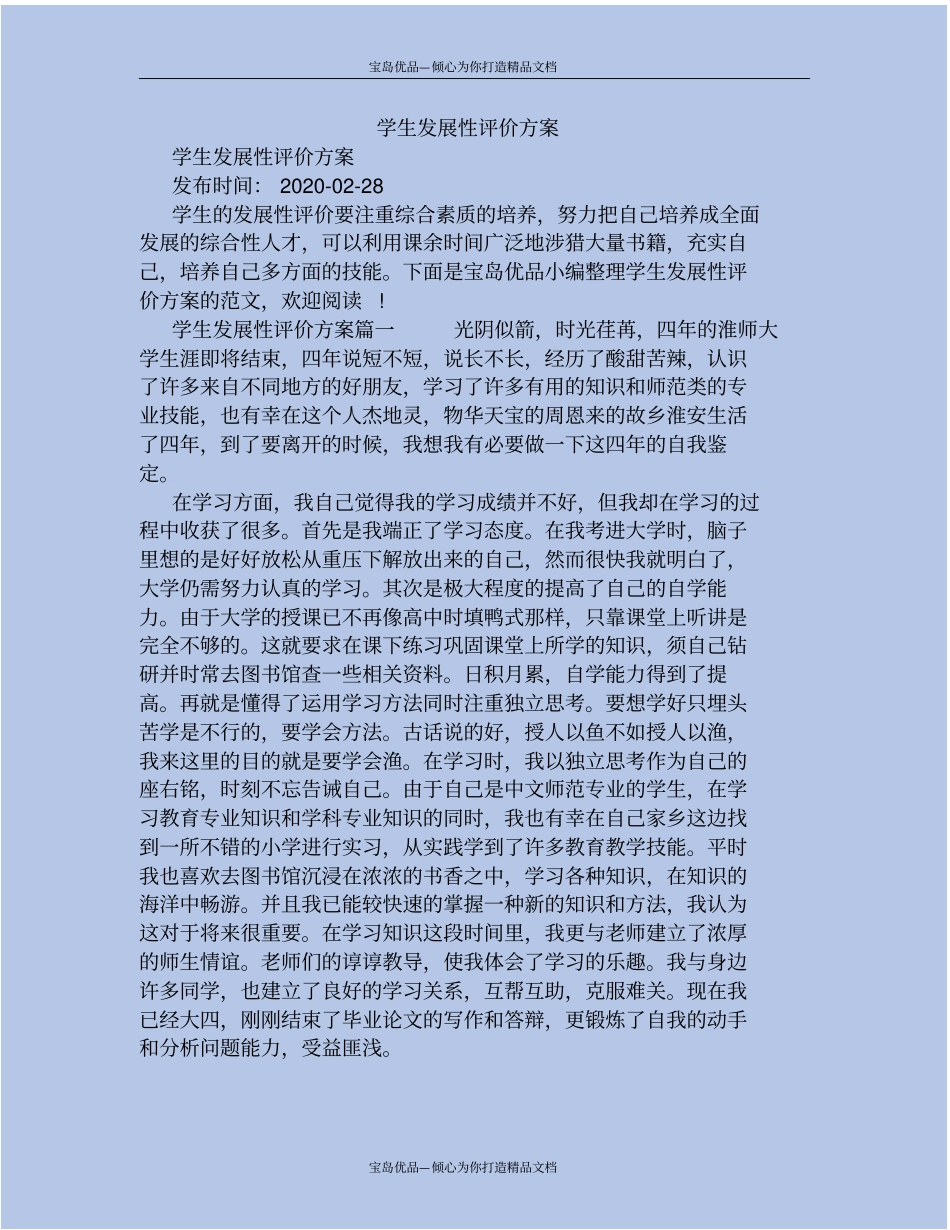 宝岛优品—倾心为你打造精品文档

学生发展性评价方案

学生发展性评价方案

发布时间： 2020-02-28

学生的发展性评价要注重综合素质的培养，努力把自己培养成全面发展的综合性人才，可以利用课余时间广泛地涉猎大量书籍，充实自己，培养自己多方面的技能。下面是宝岛优品小编整理学生发展性评价方案的范文，欢迎阅读 ！

学生发展性评价方案篇一　　光阴似箭，时光荏苒，四年的淮师大学生涯即将结束，四年说短不短，说长不长，经历了酸甜苦辣，认识了许多来自不同地方的好朋友，学习了许多有用的知识和师范类的专业技能，也有幸在这个人杰地灵，物华天宝的周恩来的故乡淮安生活了四年，到了要离开的时候，我想我有必要做一下这四年的自我鉴定。

在学习方面，我自己觉得我的学习成绩并不好，但我却在学习的过程中收获了很多。首先是我端正了学习态度。在我考进大学时，脑子里想的是好好放松从重压下解放出来的自己，然而很快我就明白了，大学仍需努力认真的学习。其次是极大程度的提高了自己的自学能力。由于大学的授课已不再像高中时填鸭式那样，只靠课堂上听讲是完全不够的。这就要求在课下练习巩固课堂上所学的知识，须自己钻研并时常去图书馆查一些相关资料。日积月累，自学能力得到了提高。再就是懂得了运用学习方法同时注重独立思考。要想学好只埋头苦学是不行的，要学会方法。古话说的好，授人以鱼不如授人以渔，我来这里的目的就是要学会渔。在学习时，我以独立思考作为自己的座右铭，时刻不忘告诫自己。由于自己是中文师范专业的学生，在学习教育专业知识和学科专业知识的同时，我也有幸在自己家乡这边找到一所不错的小学进行实习，从实践学到了许多教育教学技能。平时我也喜欢去图书馆沉浸在浓浓的书香之中，学习各种知识，在知识的海洋中畅游。并且我已能较快速的掌握一种新的知识和方法，我认为这对于将来很重要。在学习知识这段时间里，我更与老师建立了浓厚的师生情谊。老师们的谆谆教导，使我体会了学习的乐趣。我与身边许多同学，也建立了良好的学习关系，互帮互助，克服难关。现在我已经大四，刚刚结束了毕业论文的写作和答辩，更锻炼了自我的动手和分析问题能力，受益匪浅。

宝岛优品—倾心为你打造精品文档